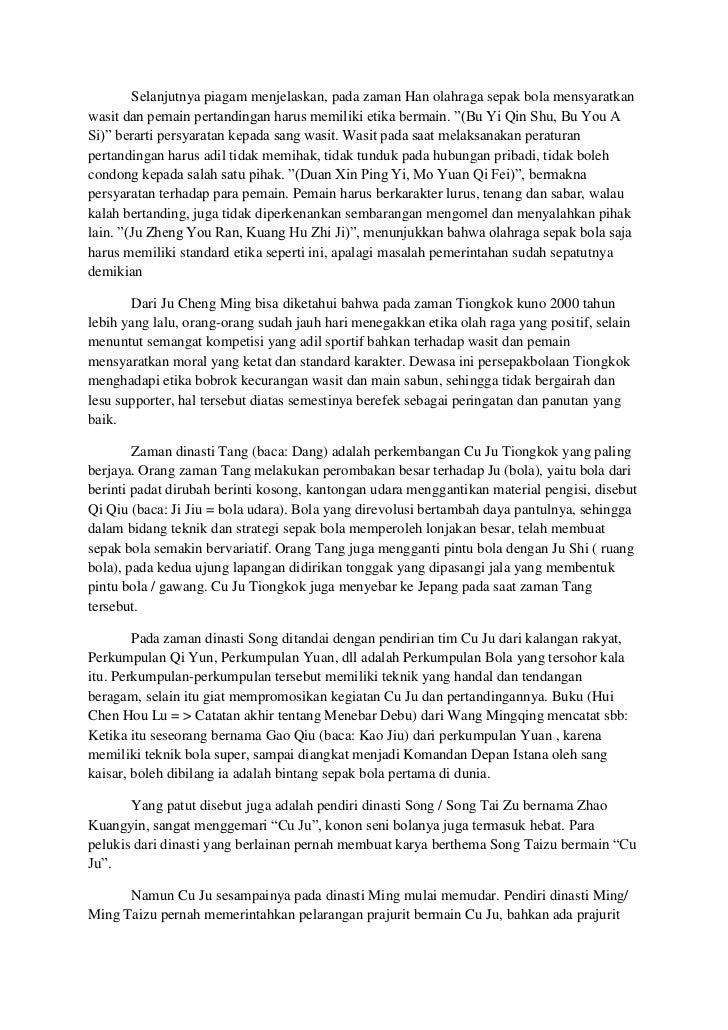 Selanjutnya piagam menjelaskan, pada zaman Han olahraga sepak bola mensyaratkan wasit dan pemain pertandingan harus memiliki etika bermain. ”(Bu Yi Qin Shu, Bu You A Si)” berarti persyaratan kepada sang wasit. Wasit pada saat melaksanakan peraturan pertandingan harus adil tidak memihak, tidak tunduk pada hubungan pribadi, tidak boleh condong kepada salah satu pihak. ”(Duan Xin Ping Yi, Mo Yuan Qi Fei)”, bermakna persyaratan terhadap para pemain. Pemain harus berkarakter lurus, tenang dan sabar, walau kalah bertanding, juga tidak diperkenankan sembarangan mengomel dan menyalahkan pihak lain. ”(Ju Zheng You Ran, Kuang Hu Zhi Ji)”, menunjukkan bahwa olahraga sepak bola saja harus memiliki standard etika seperti ini, apalagi masalah pemerintahan sudah sepatutnya demikian

Dari Ju Cheng Ming bisa diketahui bahwa pada zaman Tiongkok kuno 2000 tahun lebih yang lalu, orang-orang sudah jauh hari menegakkan etika olah raga yang positif, selain menuntut semangat kompetisi yang adil sportif bahkan terhadap wasit dan pemain mensyaratkan moral yang ketat dan standard karakter. Dewasa ini persepakbolaan Tiongkok menghadapi etika bobrok kecurangan wasit dan main sabun, sehingga tidak bergairah dan lesu supporter, hal tersebut diatas semestinya berefek sebagai peringatan dan panutan yang baik.

Zaman dinasti Tang (baca: Dang) adalah perkembangan Cu Ju Tiongkok yang paling berjaya. Orang zaman Tang melakukan perombakan besar terhadap Ju (bola), yaitu bola dari berinti padat dirubah berinti kosong, kantongan udara menggantikan material pengisi, disebut Qi Qiu (baca: Ji Jiu = bola udara). Bola yang direvolusi bertambah daya pantulnya, sehingga dalam bidang teknik dan strategi sepak bola memperoleh lonjakan besar, telah membuat sepak bola semakin bervariatif. Orang Tang juga mengganti pintu bola dengan Ju Shi ( ruang bola), pada kedua ujung lapangan didirikan tonggak yang dipasangi jala yang membentuk pintu bola / gawang. Cu Ju Tiongkok juga menyebar ke Jepang pada saat zaman Tang tersebut.

Pada zaman dinasti Song ditandai dengan pendirian tim Cu Ju dari kalangan rakyat, Perkumpulan Qi Yun, Perkumpulan Yuan, dll adalah Perkumpulan Bola yang tersohor kala itu. Perkumpulan-perkumpulan tersebut memiliki teknik yang handal dan tendangan beragam, selain itu giat mempromosikan kegiatan Cu Ju dan pertandingannya. Buku (Hui Chen Hou Lu = > Catatan akhir tentang Menebar Debu) dari Wang Mingqing mencatat sbb: Ketika itu seseorang bernama Gao Qiu (baca: Kao Jiu) dari perkumpulan Yuan , karena memiliki teknik bola super, sampai diangkat menjadi Komandan Depan Istana oleh sang kaisar, boleh dibilang ia adalah bintang sepak bola pertama di dunia.

Yang patut disebut juga adalah pendiri dinasti Song / Song Tai Zu bernama Zhao Kuangyin, sangat menggemari “Cu Ju”, konon seni bolanya juga termasuk hebat. Para pelukis dari dinasti yang berlainan pernah membuat karya berthema Song Taizu bermain “Cu Ju”.

Namun Cu Ju sesampainya pada dinasti Ming mulai memudar. Pendiri dinasti Ming/ Ming Taizu pernah memerintahkan pelarangan prajurit bermain Cu Ju, bahkan ada prajurit